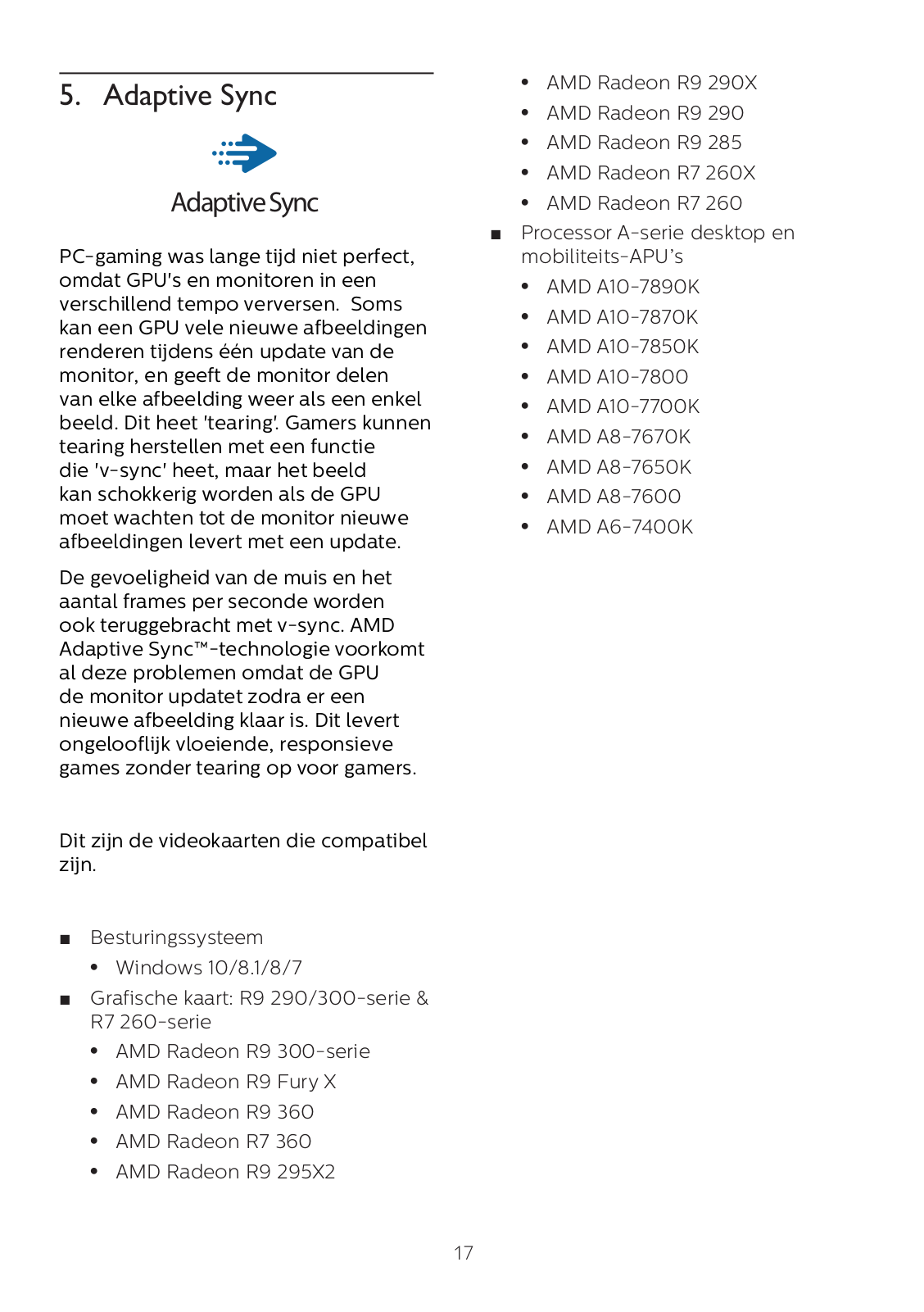 5. Adaptive Sync

Adaptive Sync

PC-gaming was lange tijd niet perfect, omdat GPU's en monitoren in een verschillend tempo verversen. Soms kan een GPU vele nieuwe afbeeldingen renderen tijdens één update van de monitor, en geeft de monitor delen van elke afbeelding weer als een enkel beeld. Dit heet 'tearing'. Gamers kunnen tearing herstellen met een functie die 'v-sync' heet, maar het beeld kan schokkerig worden als de GPU moet wachten tot de monitor nieuwe afbeeldingen levert met een update.

De gevoeligheid van de muis en het aantal frames per seconde worden ook teruggebracht met v-sync. AMD Adaptive Sync™-technologie voorkomt al deze problemen omdat de GPU de monitor updatet zodra er een nieuwe afbeelding klaar is. Dit levert ongelooflijk vloeiende, responsieve games zonder tearing op voor gamers.

Dit zijn de videokaarten die compatibel zijn.

■ Besturingssysteem
• Windows 10/8.1/8/7
■ Grafische kaart: R9 290/300-serie & R7 260-serie
• AMD Radeon R9 300-serie
• AMD Radeon R9 Fury X
• AMD Radeon R9 360
• AMD Radeon R7 360
• AMD Radeon R9 295X2
• AMD Radeon R9 290X
• AMD Radeon R9 290
• AMD Radeon R9 285
• AMD Radeon R7 260X
• AMD Radeon R7 260
■ Processor A-serie desktop en mobiliteits-APU's
• AMD A10-7890K
• AMD A10-7870K
• AMD A10-7850K
• AMD A10-7800
• AMD A10-7700K
• AMD A8-7670K
• AMD A8-7650K
• AMD A8-7600
• AMD A6-7400K

17